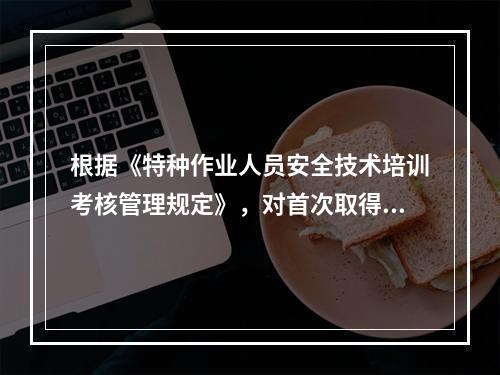 根据《特种作业人员安全技术培训考核管理规定》，对首次取得...